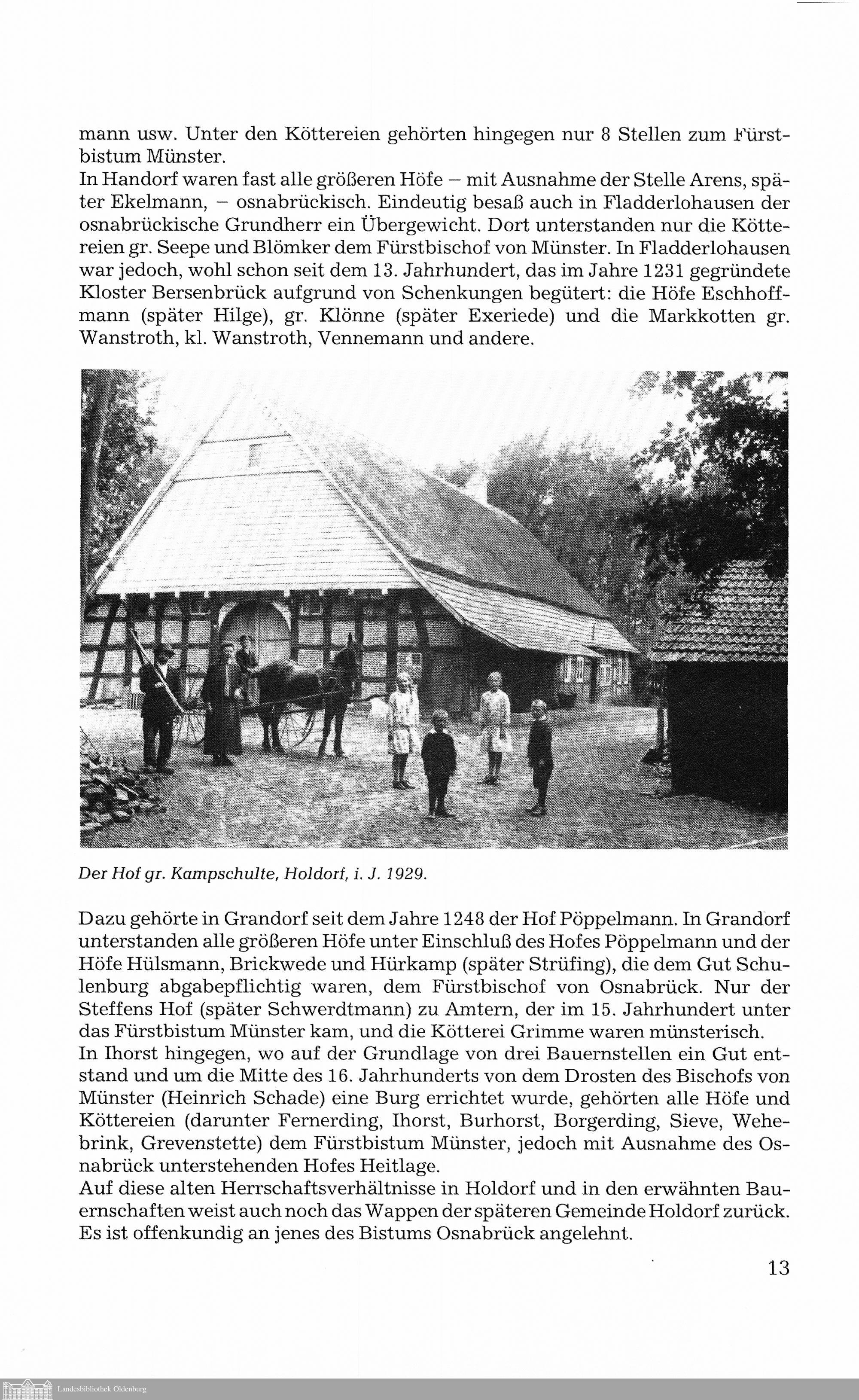 mann usw. Unter den Köttereien gehörten hingegen nur 8 Stellen zum Fürstbistum Münster.
In Handorf waren fast alle größeren Höfe – mit Ausnahme der Stelle Arens, später Ekelmann, – osnabrückisch. Eindeutig besaß auch in Fladderlohausen der osnabrückische Grundherr ein Übergewicht. Dort unterstanden nur die Köttereien gr. Seepe und Blömker dem Fürstbischof von Münster. In Fladderlohausen war jedoch, wohl schon seit dem 13. Jahrhundert, das im Jahre 1231 gegründete Kloster Bersenbrück aufgrund von Schenkungen begütert: die Höfe Eschhoffmann (später Hilge), gr. Klönne (später Exeriede) und die Markkotten gr. Wanstroth, kl. Wanstroth, Vennemann und andere.

Der Hof gr. Kampschulte, Holdorf, i. J. 1929.

Dazu gehörte in Grandorf seit dem Jahre 1248 der Hof Pöppelmann. In Grandorf unterstanden alle größeren Höfe unter Einschluß des Hofes Pöppelmann und der Höfe Hülsmann, Brickwede und Hürkamp (später Strüfing), die dem Gut Schulenburg abgabepflichtig waren, dem Fürstbischof von Osnabrück. Nur der Steffens Hof (später Schwerdtmann) zu Amtern, der im 15. Jahrhundert unter das Fürstbistum Münster kam, und die Kötterei Grimme waren münsterisch.
In Ihorst hingegen, wo auf der Grundlage von drei Bauernstellen ein Gut entstand und um die Mitte des 16. Jahrhunderts von dem Drosten des Bischofs von Münster (Heinrich Schade) eine Burg errichtet wurde, gehörten alle Höfe und Köttereien (darunter Fernerding, Ihorst, Burhorst, Borgerding, Sieve, Wehebrink, Grevenstette) dem Fürstbistum Münster, jedoch mit Ausnahme des Osnabrück unterstehenden Hofes Heitlage.
Auf diese alten Herrschaftsverhältnisse in Holdorf und in den erwähnten Bauernschaften weist auch noch das Wappen der späteren Gemeinde Holdorf zurück. Es ist offenkundig an jenes des Bistums Osnabrück angelehnt.

13

Landesbibliothek Oldenburg